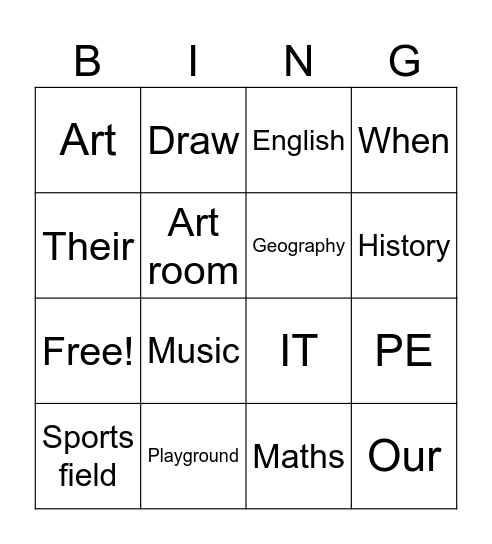 | B | I | N | G |
|---|---|---|---|
| Art | Draw | English | When |
| Their | Art room | Geography | History |
| Free! | Music | IT | PE |
| Sports field | Playground | Maths | Our |